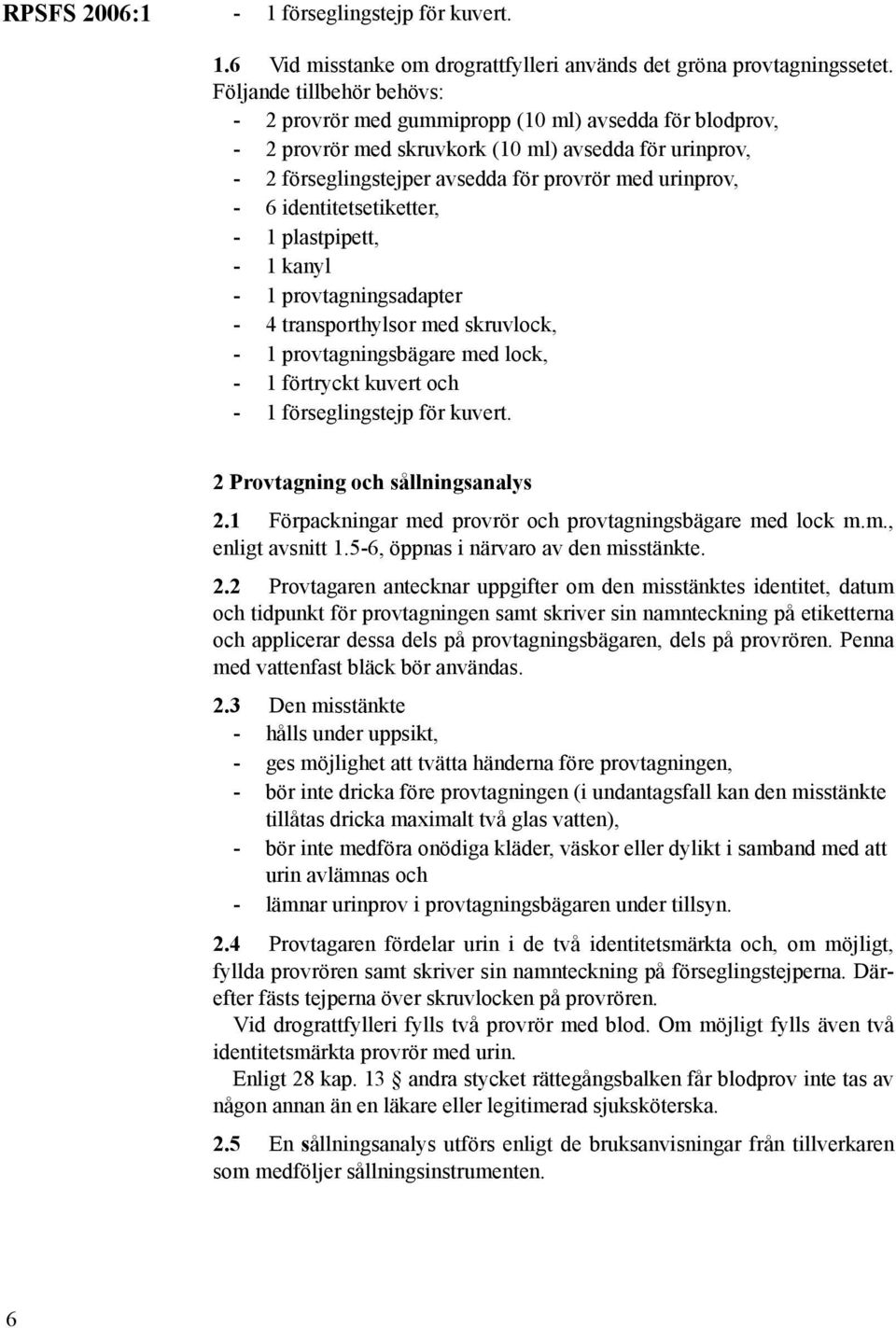 RPSFS 2006:1

- 1 förseglingstejp för kuvert.

1.6 Vid misstanke om drograttfylleri används det gröna provtagningssetet. Följande tillbehör behövs:
- 2 provrör med gummipropp (10 ml) avsedda för blodprov,
- 2 provrör med skruvkork (10 ml) avsedda för urinprov,
- 2 förseglingstejper avsedda för provrör med urinprov,
- 6 identitetsetiketter,
- 1 plastpipett,
- 1 kanyl
- 1 provtagningsadapter
- 4 transporthylsor med skruvlock,
- 1 provtagningsbägare med lock,
- 1 förtryckt kuvert och
- 1 förseglingstejp för kuvert.

2 Provtagning och sållningsanalys

2.1 Förpackningar med provrör och provtagningsbägare med lock m.m., enligt avsnitt 1.5-6, öppnas i närvaro av den misstänkte.

2.2 Provtagaren antecknar uppgifter om den misstänktes identitet, datum och tidpunkt för provtagningen samt skriver sin namnteckning på etiketterna och applicerar dessa dels på provtagningsbägaren, dels på provrören. Penna med vattenfast bläck bör användas.

2.3 Den misstänkte
- hålls under uppsikt,
- ges möjlighet att tvätta händerna före provtagningen,
- bör inte dricka före provtagningen (i undantagsfall kan den misstänkte tillåtas dricka maximalt två glas vatten),
- bör inte medföra onödiga kläder, väskor eller dylikt i samband med att urin avlämnas och
- lämnar urinprov i provtagningsbägaren under tillsyn.

2.4 Provtagaren fördelar urin i de två identitetsmärkta och, om möjligt, fyllda provrören samt skriver sin namnteckning på förseglingstejperna. Därefter fästs tejperna över skruvlocken på provrören.

Vid drograttfylleri fylls två provrör med blod. Om möjligt fylls även två identitetsmärkta provrör med urin.

Enligt 28 kap. 13 § andra stycket rättegångsbalken får blodprov inte tas av någon annan än en läkare eller legitimerad sjuksköterska.

2.5 En sållningsanalys utförs enligt de bruksanvisningar från tillverkaren som medföljer sållningsinstrumenten.

6